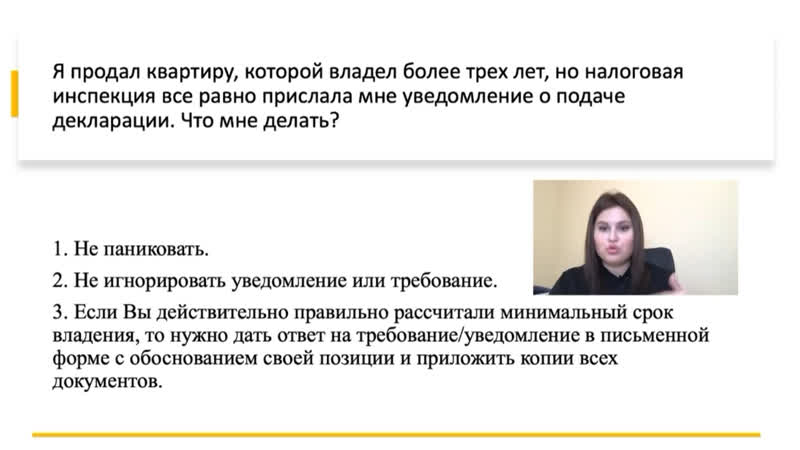 Я продал квартиру, которой владел более трех лет, но налоговая инспекция все равно прислала мне уведомление о подаче декларации. Что мне делать?

1. Не паниковать.

2. Не игнорировать уведомление или требование.

3. Если Вы действительно правильно рассчитали минимальный срок владения, то нужно дать ответ на требование/уведомление в письменной форме с обоснованием своей позиции и приложить копии всех документов.